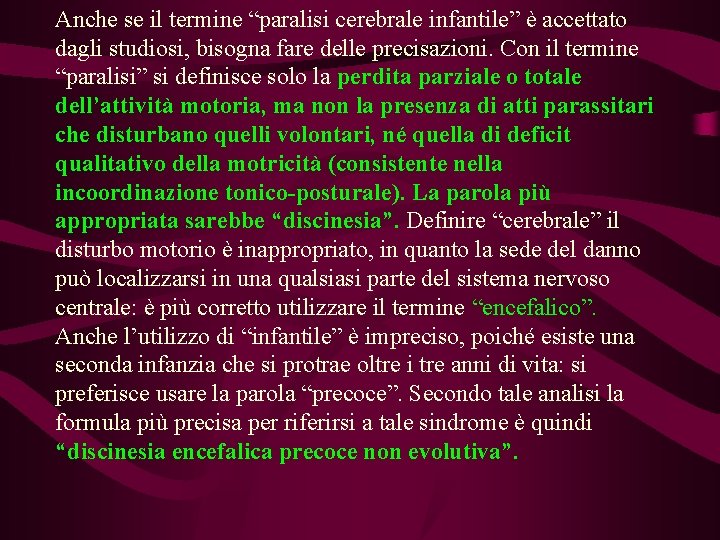 Anche se il termine “paralisi cerebrale infantile” è accettato dagli studiosi, bisogna fare delle precisazioni. Con il termine “paralisi” si definisce solo la perdita parziale o totale dell’attività motoria, ma non la presenza di atti parassitari che disturbano quelli volontari, né quella di deficit qualitativo della motricità (consistente nella incoordinazione tonico-posturale). La parola più appropriata sarebbe “discinesia”. Definire “cerebrale” il disturbo motorio è inappropriato, in quanto la sede del danno può localizzarsi in una qualsiasi parte del sistema nervoso centrale: è più corretto utilizzare il termine “encefalico”. Anche l’utilizzo di “infantile” è impreciso, poiché esiste una seconda infanzia che si protrae oltre i tre anni di vita: si preferisce usare la parola “precoce”. Secondo tale analisi la formula più precisa per riferirsi a tale sindrome è quindi “discinesia encefalica precoce non evolutiva”.